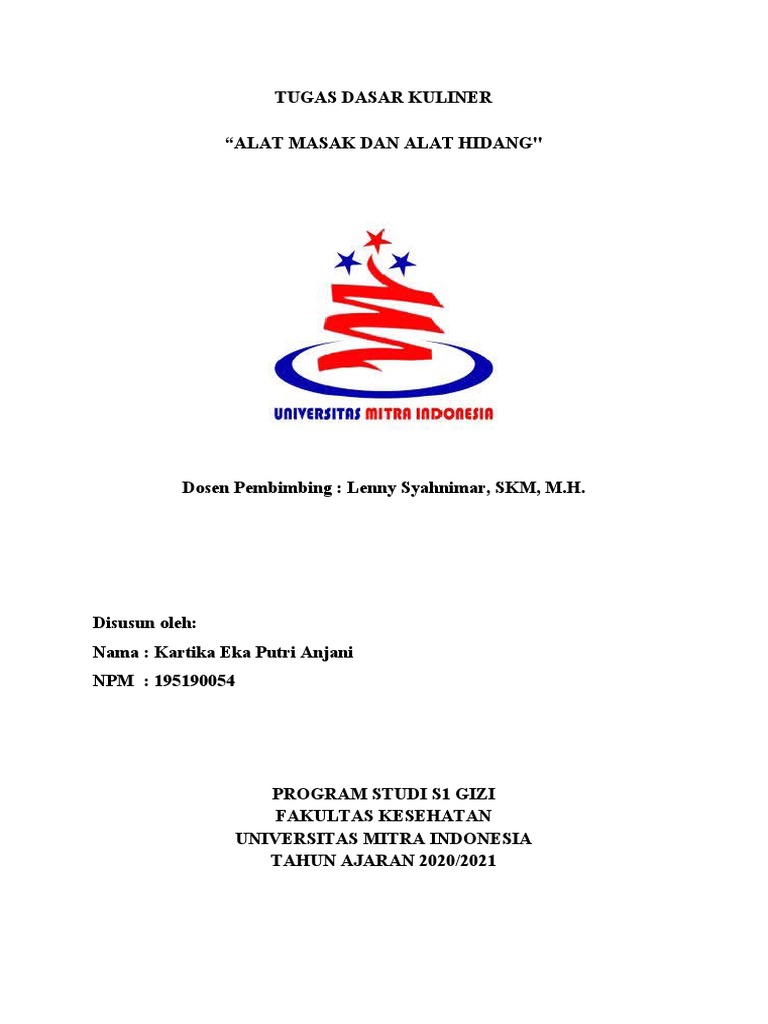 TUGAS DASAR KULINER

"ALAT MASAK DAN ALAT HIDANG"

UNIVERSITAS MITRA INDONESIA

Dosen Pembimbing : Lenny Syahnimar, SKM, M.H.

Disusun oleh:

Nama : Kartika Eka Putri Anjani

NPM : 195190054

PROGRAM STUDI S1 GIZI
FAKULTAS KESEHATAN
UNIVERSITAS MITRA INDONESIA
TAHUN AJARAN 2020/2021